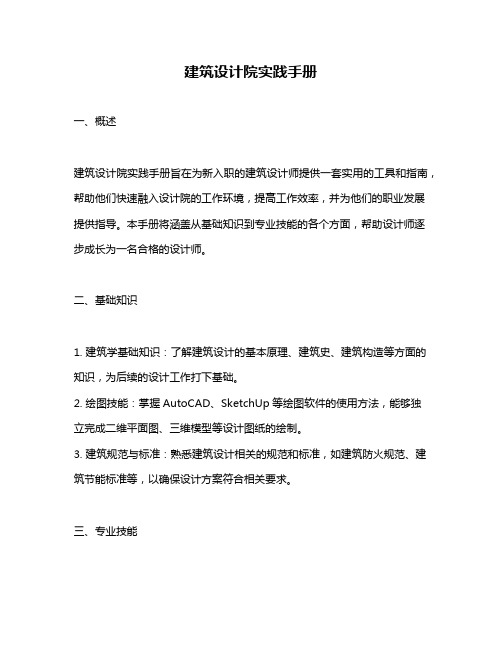 建筑设计院实践手册

一、概述

建筑设计院实践手册旨在为新入职的建筑设计师提供一套实用的工具和指南，帮助他们快速融入设计院的工作环境，提高工作效率，并为他们的职业发展提供指导。本手册将涵盖从基础知识到专业技能的各个方面，帮助设计师逐步成长为一名合格的设计师。

二、基础知识

1. 建筑学基础知识：了解建筑设计的基本原理、建筑史、建筑构造等方面的知识，为后续的设计工作打下基础。
2. 绘图技能：掌握 AutoCAD、SketchUp 等绘图软件的使用方法，能够独立完成二维平面图、三维模型等设计图纸的绘制。
3. 建筑规范与标准：熟悉建筑设计相关的规范和标准，如建筑防火规范、建筑节能标准等，以确保设计方案符合相关要求。

三、专业技能